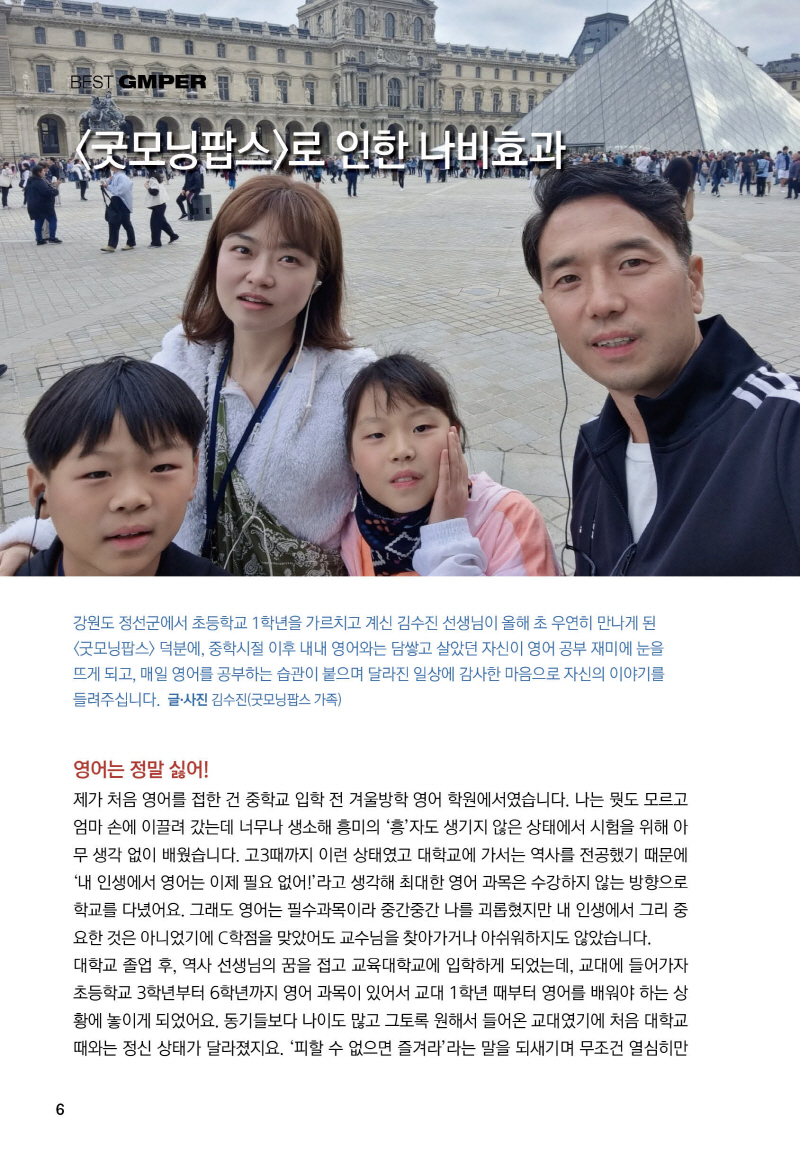 BEST GMPER

〈굿모닝팝스〉로 인한 나비효과

강원도 정선군에서 초등학교 1학년을 가르치고 계신 김수진 선생님이 올해 초 우연히 만나게 된 〈굿모닝팝스〉 덕분에, 중학시절 이후 내내 영어와는 담쌓고 살았던 자신이 영어 공부 재미에 눈을 뜨게 되고, 매일 영어를 공부하는 습관이 붙으며 달라진 일상에 감사한 마음으로 자신의 이야기를 들려주십니다. 글·사진 김수진(굿모닝팝스 가족)

영어는 정말 싫어!

제가 처음 영어를 접한 건 중학교 입학 전 겨울방학 영어 학원에서였습니다. 나는 뭣도 모르고 엄마 손에 이끌려 갔는데 너무나 생소해 흥미의 '흥'자도 생기지 않은 상태에서 시험을 위해 아무 생각 없이 배웠습니다. 고3때까지 이런 상태였고 대학교에 가서는 역사를 전공했기 때문에 '내 인생에서 영어는 이제 필요 없어!'라고 생각해 최대한 영어 과목은 수강하지 않는 방향으로 학교를 다녔어요. 그래도 영어는 필수과목이라 중간중간 나를 괴롭혔지만 내 인생에서 그리 중요한 것은 아니었기에 C학점을 맞았어도 교수님을 찾아가거나 아쉬워하지도 않았습니다.

대학교 졸업 후, 역사 선생님의 꿈을 접고 교육대학교에 입학하게 되었는데, 교대에 들어가자 초등학교 3학년부터 6학년까지 영어 과목이 있어서 교대 1학년 때부터 영어를 배워야 하는 상황에 놓이게 되었어요. 동기들보다 나이도 많고 그토록 원해서 들어온 교대였기에 처음 대학교 때와는 정신 상태가 달라졌지요. '피할 수 없으면 즐겨라'라는 말을 되새기며 무조건 열심히만

6